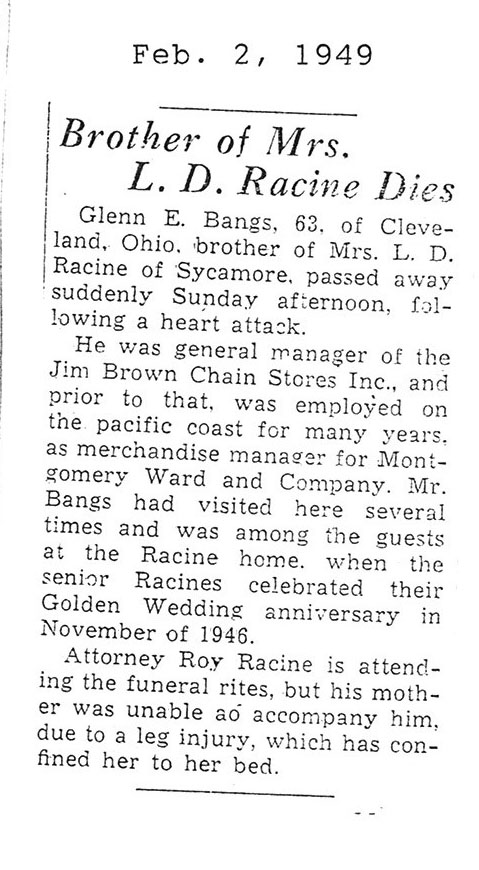 Feb. 2, 1949

Brother of Mrs.
L. D. Racine Dies

Glenn E. Bangs, 63, of Cleveland, Ohio, brother of Mrs. L. D. Racine of Sycamore, passed away suddenly Sunday afternoon, following a heart attack.

He was general manager of the Jim Brown Chain Stores Inc., and prior to that, was employed on the pacific coast for many years, as merchandise manager for Montgomery Ward and Company. Mr. Bangs had visited here several times and was among the guests at the Racine home, when the senior Racines celebrated their Golden Wedding anniversary in November of 1946.

Attorney Roy Racine is attending the funeral rites, but his mother was unable ao accompany him, due to a leg injury, which has confined her to her bed.